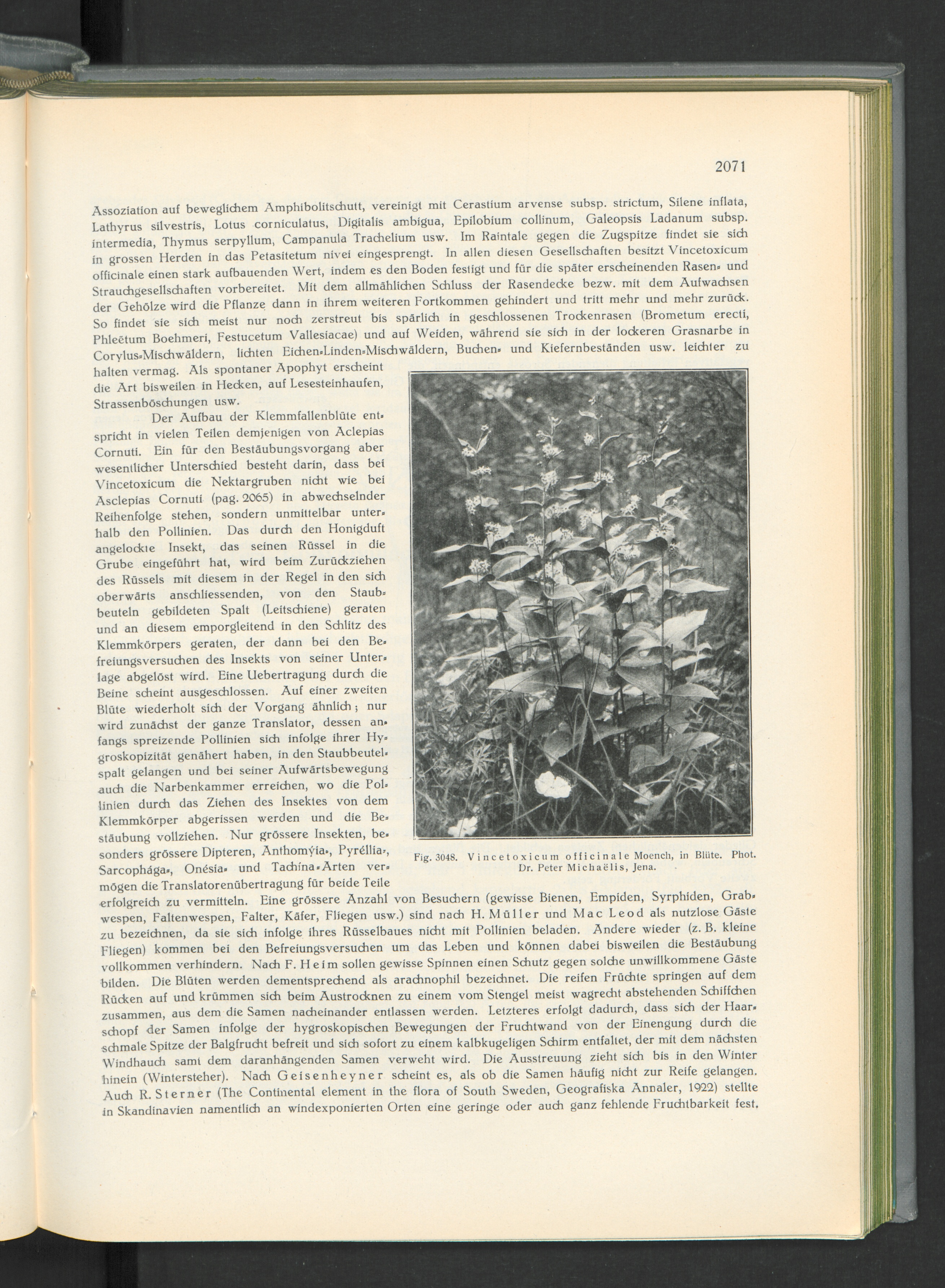 2071

Assoziation auf beweglichem Amphibolitschutt, vereinigt mit Cerastium arvense subsp. strictum, Silene inflata, Lathyrus silvestris, Lotus corniculatus, Digitalis ambigua, Epilobium collinum, Galeopsis Ladanum subsp. intermedia, Thymus serpyllum, Campanula Trachelium usw. Im Raintale gegen die Zugspitze findet sie sich in grossen Herden in das Petasitetum nivei eingesprengt. In allen diesen Gesellschaften besitzt Vincetoxicum officinale einen stark aufbauenden Wert, indem es den Boden festigt und für die später erscheinenden Rasen- und Strauchgesellschaften vorbereitet. Mit dem allmählichen Schluss der Rasendecke bezw. mit dem Aufwachsen der Gehölze wird die Pflanze dann in ihrem weiteren Fortkommen gehindert und tritt mehr und mehr zurück. So findet sie sich meist nur noch zerstreut bis spärlich in geschlossenen Trockenrasen (Brometum erecti, Phleëtum Boehmeri, Festucetum Vallesiacae) und auf Weiden, während sie sich in der lockeren Grasnarbe in Corylus-Mischwäldern, lichten Eichen-Linden-Mischwäldern, Buchen- und Kiefernbeständen usw. leichter zu halten vermag. Als spontaner Apophyt erscheint die Art bisweilen in Hecken, auf Lesesteinhaufen, Strassenböschungen usw.

Der Aufbau der Klemmfallenblüte entspricht in vielen Teilen demjenigen von Aclepias Cornuti. Ein für den Bestäubungsvorgang aber wesentlicher Unterschied besteht darin, dass bei Vincetoxicum die Nektargruben nicht wie bei Asclepias Cornuti (pag. 2065) in abwechselnder Reihenfolge stehen, sondern unmittelbar unterhalb den Pollinien. Das durch den Honigduft angelockte Insekt, das seinen Rüssel in die Grube eingeführt hat, wird beim Zurückziehen des Rüssels mit diesem in der Regel in den sich oberwärts anschliessenden, von den Staubbeuteln gebildeten Spalt (Leitschiene) geraten und an diesem emporgleitend in den Schlitz des Klemmkörpers geraten, der dann bei den Befreiungsversuchen des Insekts von seiner Unterlage abgelöst wird. Eine Uebertragung durch die Beine scheint ausgeschlossen. Auf einer zweiten Blüte wiederholt sich der Vorgang ähnlich; nur wird zunächst der ganze Translator, dessen anfangs spreizende Pollinien sich infolge ihrer Hygroskopizität genähert haben, in den Staubbeutelspalt gelangen und bei seiner Aufwärtsbewegung auch die Narbenkammer erreichen, wo die Pollinien durch das Ziehen des Insektes von dem Klemmkörper abgerissen werden und die Bestäubung vollziehen. Nur grössere Insekten, besonders grössere Dipteren, Anthomýia-, Pyréllia-, Sarcophága-, Onésia- und Tachína-Arten vermögen die Translatorenübertragung für beide Teile erfolgreich zu vermitteln. Eine grössere Anzahl von Besuchern (gewisse Bienen, Empiden, Syrphiden, Grabwespen, Faltenwespen, Falter, Käfer, Fliegen usw.) sind nach H. Müller und Mac Leod als nutzlose Gäste zu bezeichnen, da sie sich infolge ihres Rüsselbaues nicht mit Pollinien beladen. Andere wieder (z. B. kleine Fliegen) kommen bei den Befreiungsversuchen um das Leben und können dabei bisweilen die Bestäubung vollkommen verhindern. Nach F. Heim sollen gewisse Spinnen einen Schutz gegen solche unwillkommene Gäste bilden. Die Blüten werden dementsprechend als arachnophil bezeichnet. Die reifen Früchte springen auf dem Rücken auf und krümmen sich beim Austrocknen zu einem vom Stengel meist wagrecht abstehenden Schiffchen zusammen, aus dem die Samen nacheinander entlassen werden. Letzteres erfolgt dadurch, dass sich der Haarschopf der Samen infolge der hygroskopischen Bewegungen der Fruchtwand von der Einengung durch die schmale Spitze der Balgfrucht befreit und sich sofort zu einem kalbkugeligen Schirm entfaltet, der mit dem nächsten Windhauch samt dem daranhängenden Samen verweht wird. Die Ausstreuung zieht sich bis in den Winter hinein (Wintersteher). Nach Geisenheyner scheint es, als ob die Samen häufig nicht zur Reife gelangen. Auch R. Sterner (The Continental element in the flora of South Sweden, Geografiska Annaler, 1922) stellte in Skandinavien namentlich an windexponierten Orten eine geringe oder auch ganz fehlende Fruchtbarkeit fest.

Fig. 3048. Vincetoxicum officinale Moench, in Blüte. Phot. Dr. Peter Michaëlis, Jena.